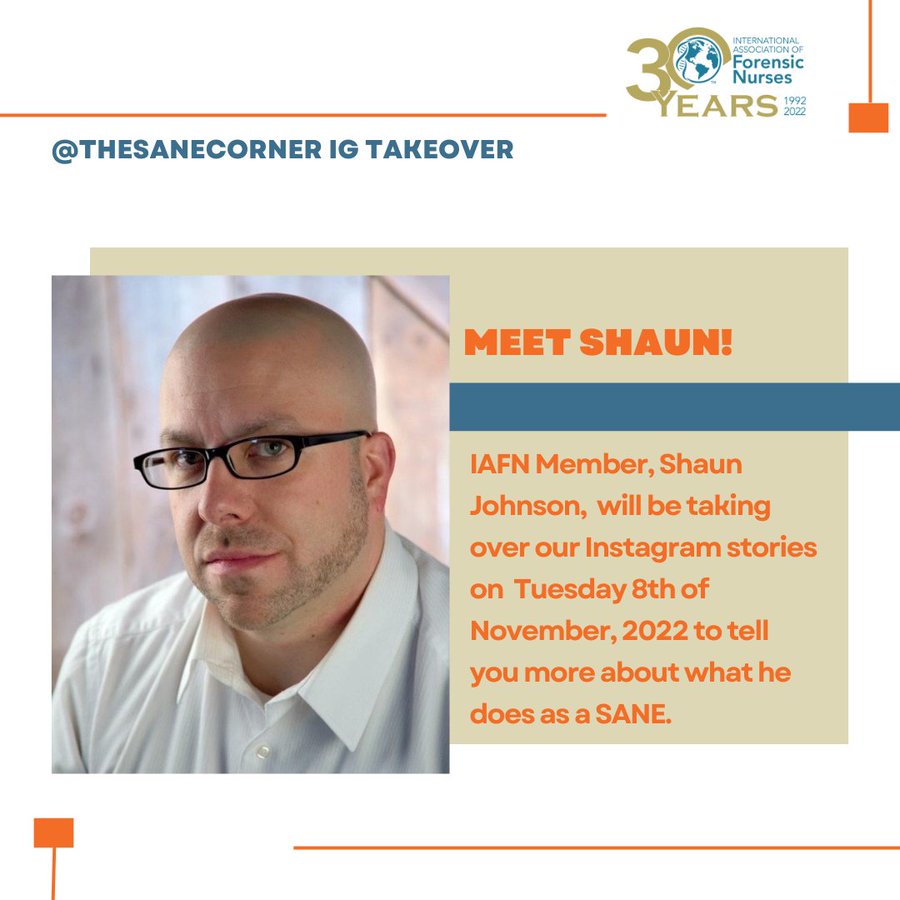 30 YEARS
INTERNATIONAL ASSOCIATION OF
Forensic Nurses
1992 2022

@THESANECORNER IG TAKEOVER

MEET SHAUN!

IAFN Member, Shaun Johnson, will be taking over our Instagram stories on Tuesday 8th of November, 2022 to tell you more about what he does as a SANE.